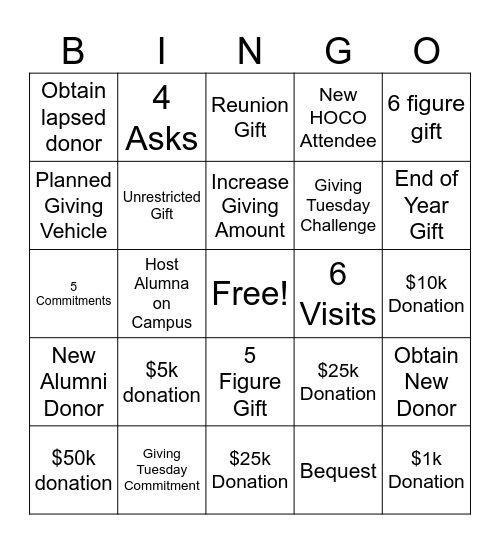 | B | I | N | G | O |
|---|---|---|---|---|
| Obtain lapsed donor | 4 Asks | Reunion Gift | New HOCO Attendee | 6 figure gift |
| Planned Giving Vehicle | Unrestricted Gift | Increase Giving Amount | Giving Tuesday Challenge | End of Year Gift |
| 5 Commitments | Host Alumna on Campus | Free! | 6 Visits | \$10k Donation |
| New Alumni Donor | \$5k donation | 5 Figure Gift | \$25k Donation | Obtain New Donor |
| \$50k donation | Giving Tuesday Commitment | \$25k Donation | Bequest | \$1k Donation |